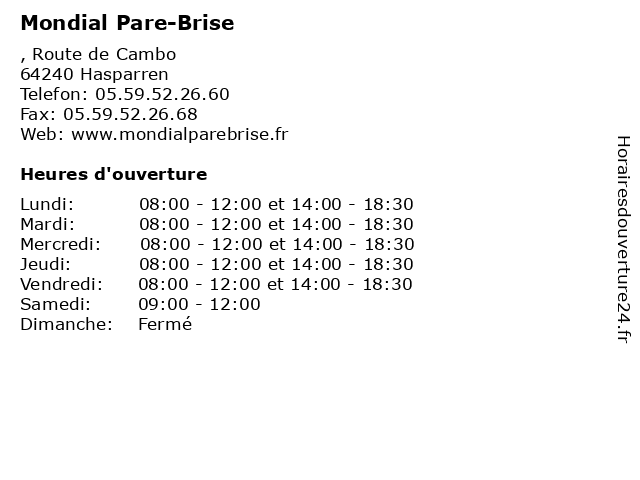 Mondial Pare-Brise

, Route de Cambo
64240 Hasparren
Telefon: 05.59.52.26.60
Fax: 05.59.52.26.68
Web: www.mondialparebrise.fr

Heures d'ouverture

| | |
|---|---|
| Lundi: | 08:00 - 12:00 et 14:00 - 18:30 |
| Mardi: | 08:00 - 12:00 et 14:00 - 18:30 |
| Mercredi: | 08:00 - 12:00 et 14:00 - 18:30 |
| Jeudi: | 08:00 - 12:00 et 14:00 - 18:30 |
| Vendredi: | 08:00 - 12:00 et 14:00 - 18:30 |
| Samedi: | 09:00 - 12:00 |
| Dimanche: | Fermé |

Horairesdouverture24.fr